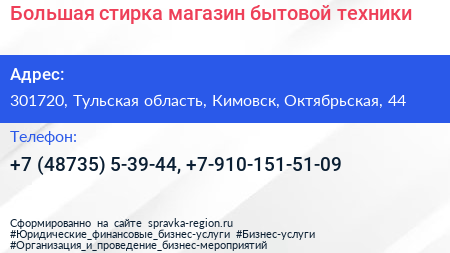 Большая стирка магазин бытовой техники

Адрес:

301720, Тульская область, Кимовск, Октябрьская, 44

Телефон:

+7 (48735) 5-39-44, +7-910-151-51-09

Сформированно на сайте spravka-region.ru
#Юридические_финансовые_бизнес-услуги #Бизнес-услуги
#Организация_и_проведение_бизнес-мероприятий